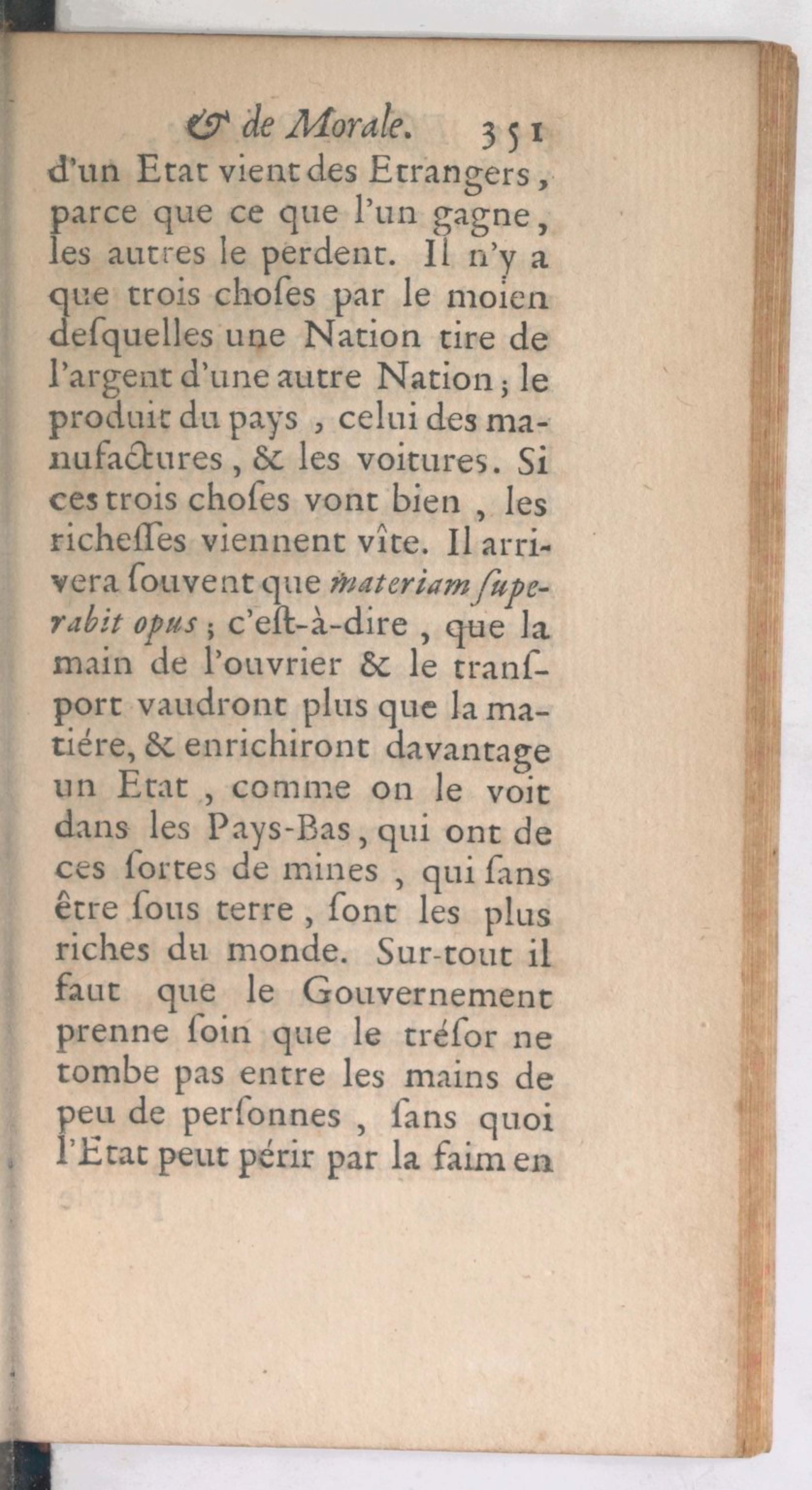 & de Morale. 351

d'un Etat vient des Etrangers, parce que ce que l'un gagne, les autres le perdent. Il n'y a que trois choſes par le moien deſquelles une Nation tire de l'argent d'une autre Nation; le produit du pays, celui des manufactures, & les voitures. Si ces trois choſes vont bien, les richeſſes viennent vîte. Il arrivera ſouvent que materiam ſuperabit opus; c'eſt-à-dire, que la main de l'ouvrier & le tranſport vaudront plus que la matiére, & enrichiront davantage un Etat, comme on le voit dans les Pays-Bas, qui ont de ces ſortes de mines, qui ſans être ſous terre, ſont les plus riches du monde. Sur-tout il faut que le Gouvernement prenne ſoin que le tréſor ne tombe pas entre les mains de peu de perſonnes, ſans quoi l'Etat peut périr par la faim en